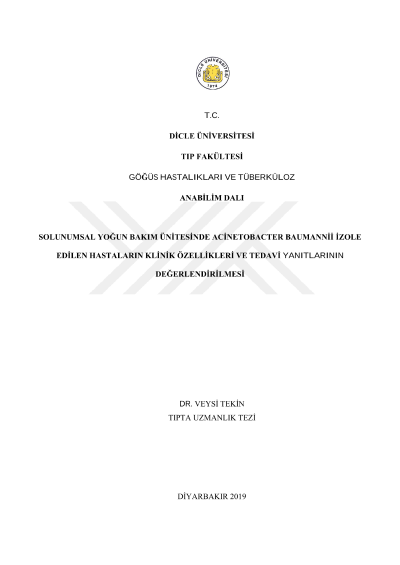 T.C.

DİCLE ÜNİVERSİTESİ

TIP FAKÜLTESİ

GÖĞÜS HASTALIKLARI VE TÜBERKÜLOZ

ANABİLİM DALI

SOLUNUMSAL YOĞUN BAKIM ÜNİTESİNDE ACİNETOBACTER BAUMANNİİ İZOLE EDİLEN HASTALARIN KLİNİK ÖZELLİKLERİ VE TEDAVİ YANITLARININ DEĞERLENDİRİLMESİ

DR. VEYSİ TEKİN
TIPTA UZMANLIK TEZİ

DİYARBAKIR 2019